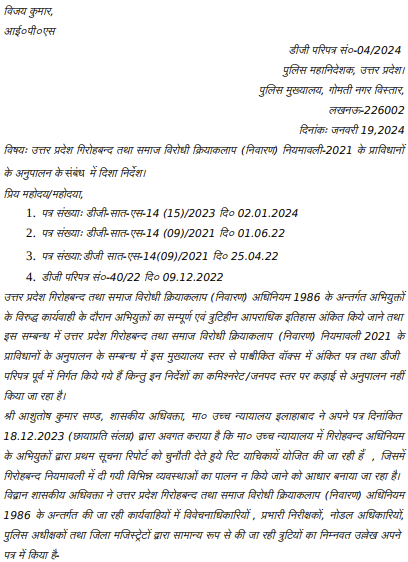 विजय कुमार,
आई०पी०एस

डीजी परिपत्र सं०-04/2024
पुलिस महानिदेशक, उत्तर प्रदेश।
पुलिस मुख्यालय, गोमती नगर विस्तार,
लखनऊ-226002
दिनांकः जनवरी 19,2024

विषयः उत्तर प्रदेश गिरोहबन्द तथा समाज विरोधी क्रियाकलाप (निवारण) नियमावली-2021 के प्राविधानों के अनुपालन के संबंध में दिशा निर्देश।

प्रिय महोदय/महोदया,

1. पत्र संख्याः डीजी-सात-एस-14 (15)/2023 दि० 02.01.2024
2. पत्र संख्याः डीजी-सात-एस-14 (09)/2021 दि० 01.06.22
3. पत्र संख्याःडीजी सात-एस-14(09)/2021 दि० 25.04.22
4. डीजी परिपत्र सं०-40/22 दि० 09.12.2022

उत्तर प्रदेश गिरोहबन्द तथा समाज विरोधी क्रियाकलाप (निवारण) अधिनियम 1986 के अन्तर्गत अभियुक्तों के विरुद्ध कार्यवाही के दौरान अभियुक्तों का सम्पूर्ण एवं त्रुटिहीन आपराधिक इतिहास अंकित किये जाने तथा इस सम्बन्ध में उत्तर प्रदेश गिरोहबन्द तथा समाज विरोधी क्रियाकलाप (निवारण) नियमावली 2021 के प्राविधानों के अनुपालन के सम्बन्ध में इस मुख्यालय स्तर से पार्श्वांकित वॉक्स में अंकित पत्र तथा डीजी परिपत्र पूर्व में निर्गत किये गये हैं किन्तु इन निर्देशों का कमिश्नरेट/जनपद स्तर पर कड़ाई से अनुपालन नहीं किया जा रहा है।

श्री आशुतोष कुमार सण्ड, शासकीय अधिवक्ता, मा० उच्च न्यायालय इलाहाबाद ने अपने पत्र दिनांकित 18.12.2023 (छायाप्रति संलग्न) द्वारा अवगत कराया है कि मा० उच्च न्यायालय में गिरोहबन्द अधिनियम के अभियुक्तों द्वारा प्रथम सूचना रिपोर्ट को चुनौती देते हुये रिट याचिकायें योजित की जा रही हैं , जिसमें गिरोहबन्द नियमावली में दी गयी विभिन्न व्यवस्थाओं का पालन न किये जाने को आधार बनाया जा रहा है। विद्वान शासकीय अधिवक्ता ने उत्तर प्रदेश गिरोहबन्द तथा समाज विरोधी क्रियाकलाप (निवारण) अधिनियम 1986 के अन्तर्गत की जा रही कार्यवाहियों में विवेचनाधिकारियों , प्रभारी निरीक्षकों, नोडल अधिकारियों, पुलिस अधीक्षकों तथा जिला मजिस्ट्रेटों द्वारा सामान्य रूप से की जा रही त्रुटियों का निम्नवत उल्लेख अपने पत्र में किया है-